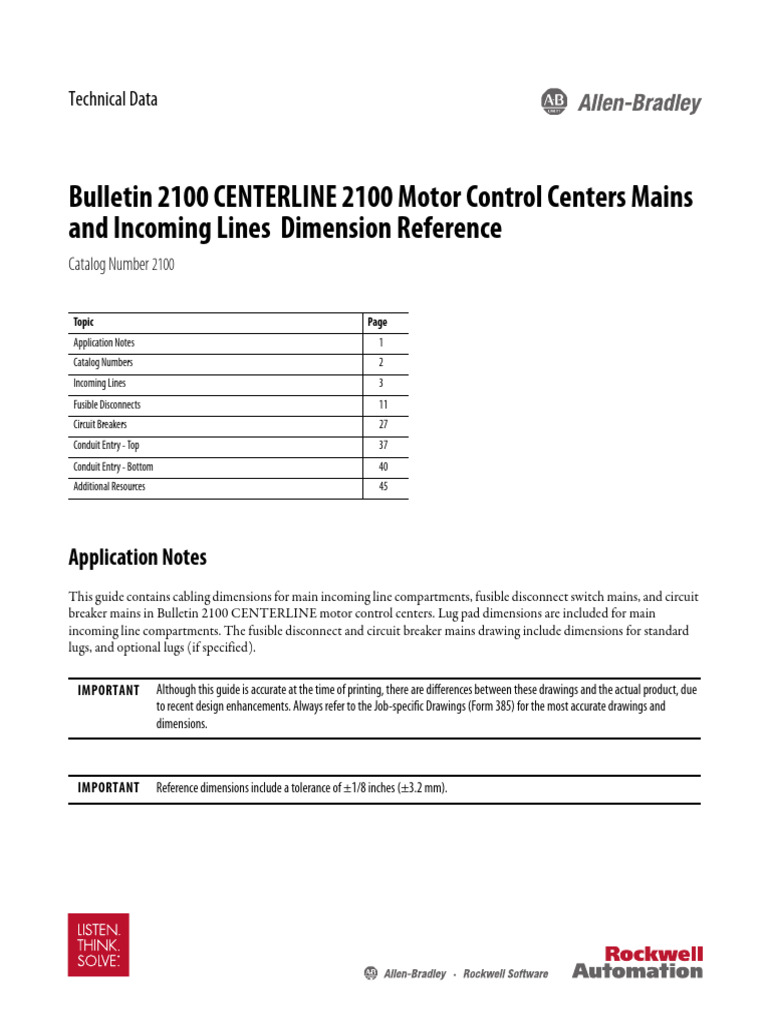 Technical Data

AB Allen-Bradley

Bulletin 2100 CENTERLINE 2100 Motor Control Centers Mains and Incoming Lines Dimension Reference

Catalog Number 2100

| Topic | Page |
|---|---|
| Application Notes | 1 |
| Catalog Numbers | 2 |
| Incoming Lines | 3 |
| Fusible Disconnects | 11 |
| Circuit Breakers | 27 |
| Conduit Entry - Top | 37 |
| Conduit Entry - Bottom | 40 |
| Additional Resources | 45 |

Application Notes

This guide contains cabling dimensions for main incoming line compartments, fusible disconnect switch mains, and circuit breaker mains in Bulletin 2100 CENTERLINE motor control centers. Lug pad dimensions are included for main incoming line compartments. The fusible disconnect and circuit breaker mains drawing include dimensions for standard lugs, and optional lugs (if specified).

IMPORTANT Although this guide is accurate at the time of printing, there are differences between these drawings and the actual product, due to recent design enhancements. Always refer to the Job-specific Drawings (Form 385) for the most accurate drawings and dimensions.

IMPORTANT Reference dimensions include a tolerance of ±1/8 inches (±3.2 mm).

LISTEN. THINK. SOLVE.

Allen-Bradley · Rockwell Software

Rockwell Automation